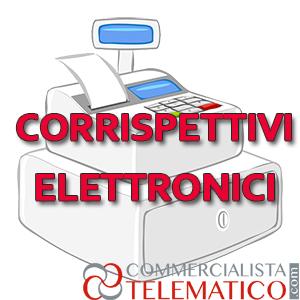 CORRISPETTIVI ELETTRONICI

COMMERCIALISTA TELEMATICO .com